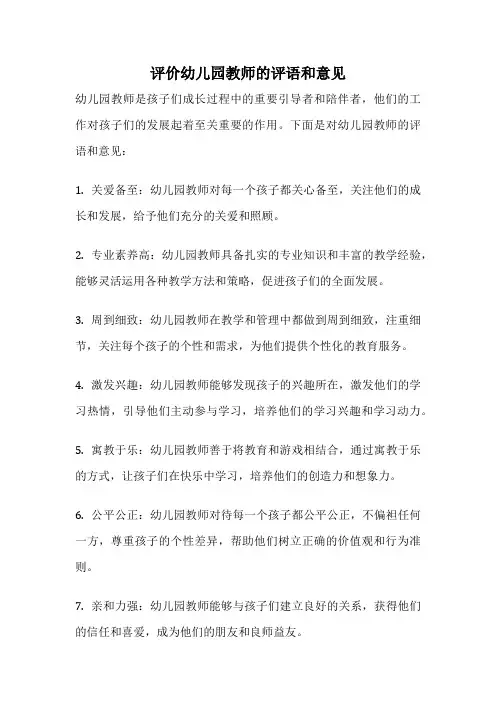 评价幼儿园教师的评语和意见

幼儿园教师是孩子们成长过程中的重要引导者和陪伴者，他们的工作对孩子们的发展起着至关重要的作用。下面是对幼儿园教师的评语和意见：

1. 关爱备至：幼儿园教师对每一个孩子都关心备至，关注他们的成长和发展，给予他们充分的关爱和照顾。

2. 专业素养高：幼儿园教师具备扎实的专业知识和丰富的教学经验，能够灵活运用各种教学方法和策略，促进孩子们的全面发展。

3. 周到细致：幼儿园教师在教学和管理中都做到周到细致，注重细节，关注每个孩子的个性和需求，为他们提供个性化的教育服务。

4. 激发兴趣：幼儿园教师能够发现孩子的兴趣所在，激发他们的学习热情，引导他们主动参与学习，培养他们的学习兴趣和学习动力。

5. 寓教于乐：幼儿园教师善于将教育和游戏相结合，通过寓教于乐的方式，让孩子们在快乐中学习，培养他们的创造力和想象力。

6. 公平公正：幼儿园教师对待每一个孩子都公平公正，不偏袒任何一方，尊重孩子的个性差异，帮助他们树立正确的价值观和行为准则。

7. 亲和力强：幼儿园教师能够与孩子们建立良好的关系，获得他们的信任和喜爱，成为他们的朋友和良师益友。